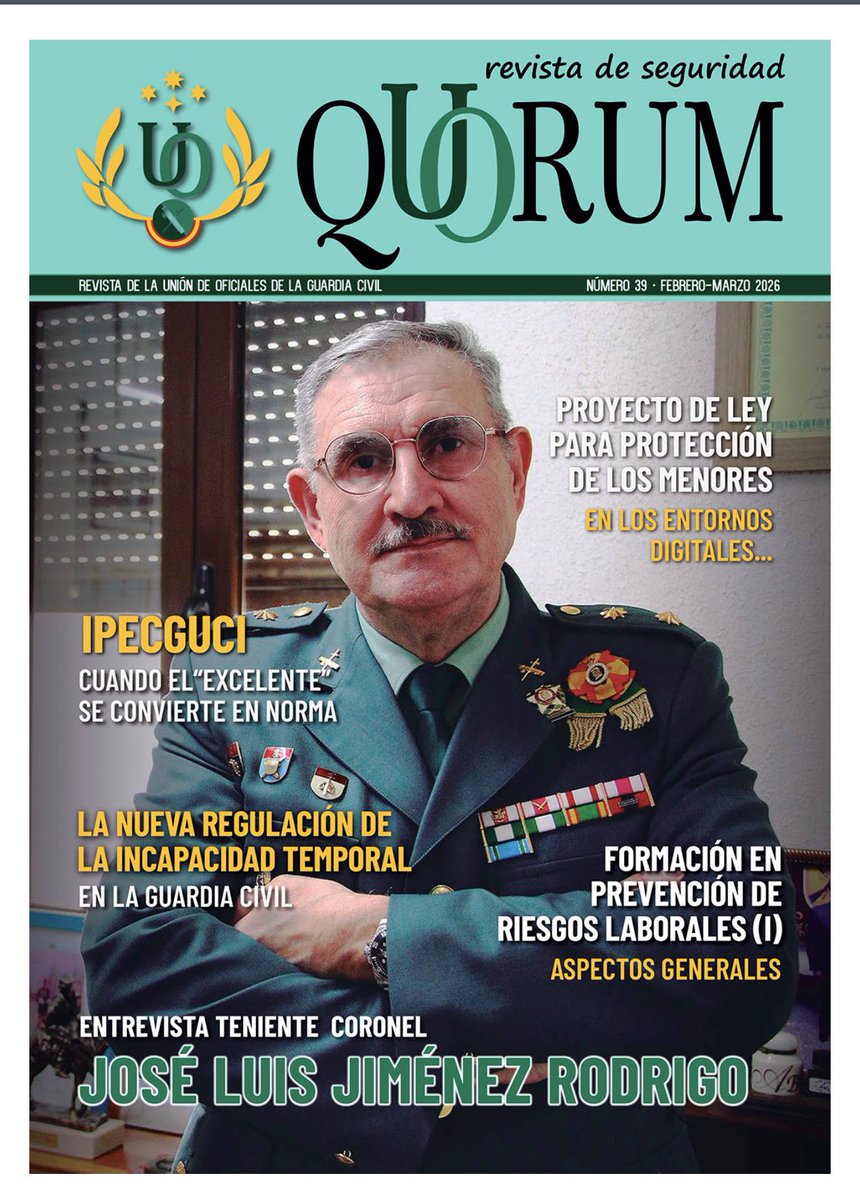 revista de seguridad

QUORUM

REVISTA DE LA UNIÓN DE OFICIALES DE LA GUARDIA CIVIL

NÚMERO 39 · FEBRERO-MARZO 2026

PROYECTO DE LEY PARA PROTECCIÓN DE LOS MENORES

EN LOS ENTORNOS DIGITALES...

IPECGUCI

CUANDO EL"EXCELENTE" SE CONVIERTE EN NORMA

LA NUEVA REGULACIÓN DE LA INCAPACIDAD TEMPORAL

EN LA GUARDIA CIVIL

FORMACIÓN EN PREVENCIÓN DE RIESGOS LABORALES (I)

ASPECTOS GENERALES

ENTREVISTA TENIENTE CORONEL

JOSÉ LUIS JIMÉNEZ RODRIGO